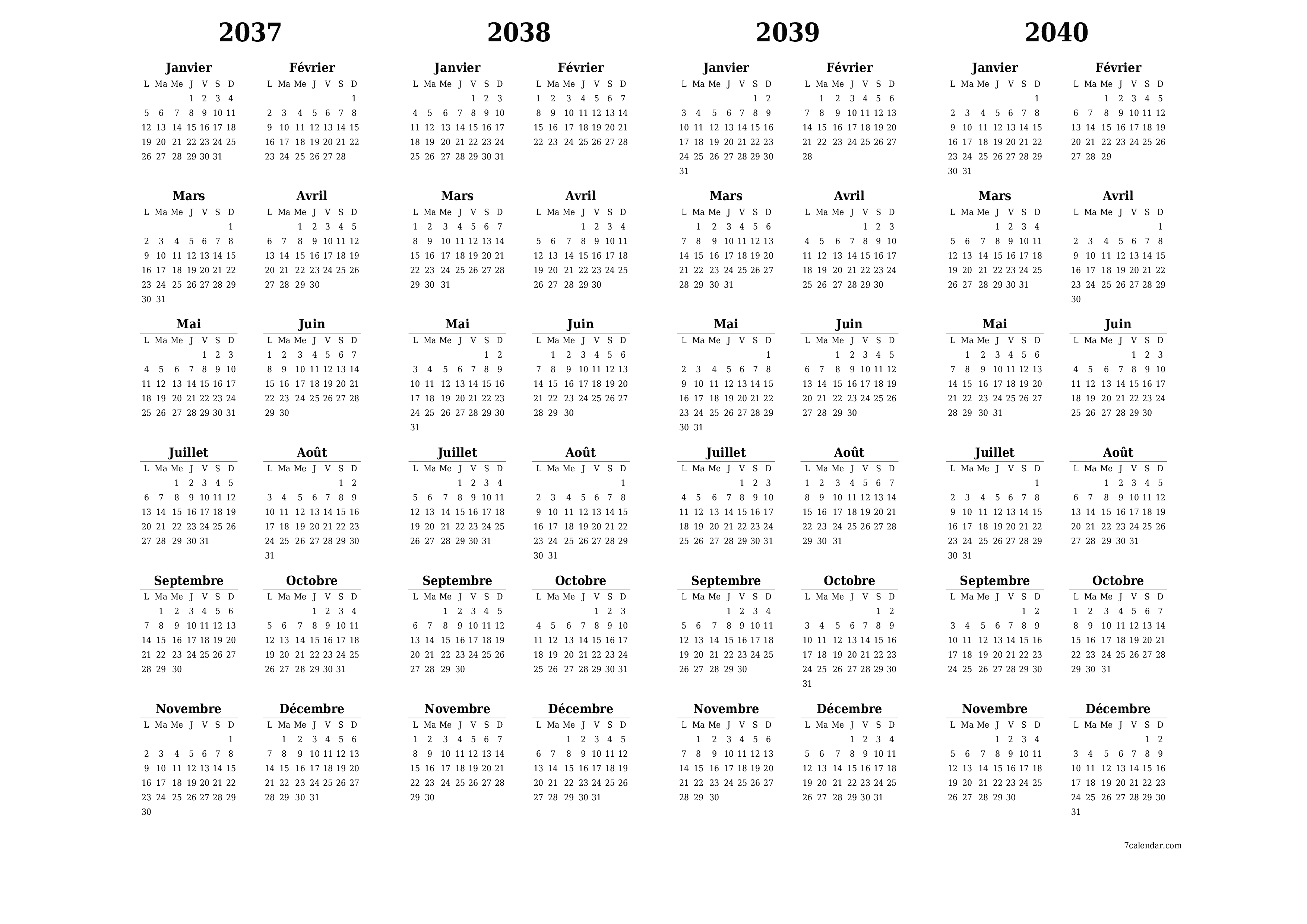 2037

Janvier

| L | Ma | Me | J | V | S | D |
|---|---|---|---|---|---|---|
| | | | 1 | 2 | 3 | 4 |
| 5 | 6 | 7 | 8 | 9 | 10 | 11 |
| 12 | 13 | 14 | 15 | 16 | 17 | 18 |
| 19 | 20 | 21 | 22 | 23 | 24 | 25 |
| 26 | 27 | 28 | 29 | 30 | 31 | |

Février

| L | Ma | Me | J | V | S | D |
|---|---|---|---|---|---|---|
| | | | | | | 1 |
| 2 | 3 | 4 | 5 | 6 | 7 | 8 |
| 9 | 10 | 11 | 12 | 13 | 14 | 15 |
| 16 | 17 | 18 | 19 | 20 | 21 | 22 |
| 23 | 24 | 25 | 26 | 27 | 28 | |

Mars

| L | Ma | Me | J | V | S | D |
|---|---|---|---|---|---|---|
| | | | | | | 1 |
| 2 | 3 | 4 | 5 | 6 | 7 | 8 |
| 9 | 10 | 11 | 12 | 13 | 14 | 15 |
| 16 | 17 | 18 | 19 | 20 | 21 | 22 |
| 23 | 24 | 25 | 26 | 27 | 28 | 29 |
| 30 | 31 | | | | | |

Avril

| L | Ma | Me | J | V | S | D |
|---|---|---|---|---|---|---|
| | | 1 | 2 | 3 | 4 | 5 |
| 6 | 7 | 8 | 9 | 10 | 11 | 12 |
| 13 | 14 | 15 | 16 | 17 | 18 | 19 |
| 20 | 21 | 22 | 23 | 24 | 25 | 26 |
| 27 | 28 | 29 | 30 | | | |

Mai

| L | Ma | Me | J | V | S | D |
|---|---|---|---|---|---|---|
| | | | | 1 | 2 | 3 |
| 4 | 5 | 6 | 7 | 8 | 9 | 10 |
| 11 | 12 | 13 | 14 | 15 | 16 | 17 |
| 18 | 19 | 20 | 21 | 22 | 23 | 24 |
| 25 | 26 | 27 | 28 | 29 | 30 | 31 |

Juin

| L | Ma | Me | J | V | S | D |
|---|---|---|---|---|---|---|
| 1 | 2 | 3 | 4 | 5 | 6 | 7 |
| 8 | 9 | 10 | 11 | 12 | 13 | 14 |
| 15 | 16 | 17 | 18 | 19 | 20 | 21 |
| 22 | 23 | 24 | 25 | 26 | 27 | 28 |
| 29 | 30 | | | | | |

Juillet

| L | Ma | Me | J | V | S | D |
|---|---|---|---|---|---|---|
| | | 1 | 2 | 3 | 4 | 5 |
| 6 | 7 | 8 | 9 | 10 | 11 | 12 |
| 13 | 14 | 15 | 16 | 17 | 18 | 19 |
| 20 | 21 | 22 | 23 | 24 | 25 | 26 |
| 27 | 28 | 29 | 30 | 31 | | |

Août

| L | Ma | Me | J | V | S | D |
|---|---|---|---|---|---|---|
| | | | | | 1 | 2 |
| 3 | 4 | 5 | 6 | 7 | 8 | 9 |
| 10 | 11 | 12 | 13 | 14 | 15 | 16 |
| 17 | 18 | 19 | 20 | 21 | 22 | 23 |
| 24 | 25 | 26 | 27 | 28 | 29 | 30 |
| 31 | | | | | | |

Septembre

| L | Ma | Me | J | V | S | D |
|---|---|---|---|---|---|---|
| | 1 | 2 | 3 | 4 | 5 | 6 |
| 7 | 8 | 9 | 10 | 11 | 12 | 13 |
| 14 | 15 | 16 | 17 | 18 | 19 | 20 |
| 21 | 22 | 23 | 24 | 25 | 26 | 27 |
| 28 | 29 | 30 | | | | |

Octobre

| L | Ma | Me | J | V | S | D |
|---|---|---|---|---|---|---|
| | | | 1 | 2 | 3 | 4 |
| 5 | 6 | 7 | 8 | 9 | 10 | 11 |
| 12 | 13 | 14 | 15 | 16 | 17 | 18 |
| 19 | 20 | 21 | 22 | 23 | 24 | 25 |
| 26 | 27 | 28 | 29 | 30 | 31 | |

Novembre

| L | Ma | Me | J | V | S | D |
|---|---|---|---|---|---|---|
| | | | | | | 1 |
| 2 | 3 | 4 | 5 | 6 | 7 | 8 |
| 9 | 10 | 11 | 12 | 13 | 14 | 15 |
| 16 | 17 | 18 | 19 | 20 | 21 | 22 |
| 23 | 24 | 25 | 26 | 27 | 28 | 29 |
| 30 | | | | | | |

Décembre

| L | Ma | Me | J | V | S | D |
|---|---|---|---|---|---|---|
| | 1 | 2 | 3 | 4 | 5 | 6 |
| 7 | 8 | 9 | 10 | 11 | 12 | 13 |
| 14 | 15 | 16 | 17 | 18 | 19 | 20 |
| 21 | 22 | 23 | 24 | 25 | 26 | 27 |
| 28 | 29 | 30 | 31 | | | |

2038

Janvier

| L | Ma | Me | J | V | S | D |
|---|---|---|---|---|---|---|
| | | | | 1 | 2 | 3 |
| 4 | 5 | 6 | 7 | 8 | 9 | 10 |
| 11 | 12 | 13 | 14 | 15 | 16 | 17 |
| 18 | 19 | 20 | 21 | 22 | 23 | 24 |
| 25 | 26 | 27 | 28 | 29 | 30 | 31 |

Février

| L | Ma | Me | J | V | S | D |
|---|---|---|---|---|---|---|
| 1 | 2 | 3 | 4 | 5 | 6 | 7 |
| 8 | 9 | 10 | 11 | 12 | 13 | 14 |
| 15 | 16 | 17 | 18 | 19 | 20 | 21 |
| 22 | 23 | 24 | 25 | 26 | 27 | 28 |

Mars

| L | Ma | Me | J | V | S | D |
|---|---|---|---|---|---|---|
| 1 | 2 | 3 | 4 | 5 | 6 | 7 |
| 8 | 9 | 10 | 11 | 12 | 13 | 14 |
| 15 | 16 | 17 | 18 | 19 | 20 | 21 |
| 22 | 23 | 24 | 25 | 26 | 27 | 28 |
| 29 | 30 | 31 | | | | |

Avril

| L | Ma | Me | J | V | S | D |
|---|---|---|---|---|---|---|
| | | | 1 | 2 | 3 | 4 |
| 5 | 6 | 7 | 8 | 9 | 10 | 11 |
| 12 | 13 | 14 | 15 | 16 | 17 | 18 |
| 19 | 20 | 21 | 22 | 23 | 24 | 25 |
| 26 | 27 | 28 | 29 | 30 | | |

Mai

| L | Ma | Me | J | V | S | D |
|---|---|---|---|---|---|---|
| | | | | | 1 | 2 |
| 3 | 4 | 5 | 6 | 7 | 8 | 9 |
| 10 | 11 | 12 | 13 | 14 | 15 | 16 |
| 17 | 18 | 19 | 20 | 21 | 22 | 23 |
| 24 | 25 | 26 | 27 | 28 | 29 | 30 |
| 31 | | | | | | |

Juin

| L | Ma | Me | J | V | S | D |
|---|---|---|---|---|---|---|
| | 1 | 2 | 3 | 4 | 5 | 6 |
| 7 | 8 | 9 | 10 | 11 | 12 | 13 |
| 14 | 15 | 16 | 17 | 18 | 19 | 20 |
| 21 | 22 | 23 | 24 | 25 | 26 | 27 |
| 28 | 29 | 30 | | | | |

Juillet

| L | Ma | Me | J | V | S | D |
|---|---|---|---|---|---|---|
| | | | 1 | 2 | 3 | 4 |
| 5 | 6 | 7 | 8 | 9 | 10 | 11 |
| 12 | 13 | 14 | 15 | 16 | 17 | 18 |
| 19 | 20 | 21 | 22 | 23 | 24 | 25 |
| 26 | 27 | 28 | 29 | 30 | 31 | |

Août

| L | Ma | Me | J | V | S | D |
|---|---|---|---|---|---|---|
| | | | | | | 1 |
| 2 | 3 | 4 | 5 | 6 | 7 | 8 |
| 9 | 10 | 11 | 12 | 13 | 14 | 15 |
| 16 | 17 | 18 | 19 | 20 | 21 | 22 |
| 23 | 24 | 25 | 26 | 27 | 28 | 29 |
| 30 | 31 | | | | | |

Septembre

| L | Ma | Me | J | V | S | D |
|---|---|---|---|---|---|---|
| | | 1 | 2 | 3 | 4 | 5 |
| 6 | 7 | 8 | 9 | 10 | 11 | 12 |
| 13 | 14 | 15 | 16 | 17 | 18 | 19 |
| 20 | 21 | 22 | 23 | 24 | 25 | 26 |
| 27 | 28 | 29 | 30 | | | |

Octobre

| L | Ma | Me | J | V | S | D |
|---|---|---|---|---|---|---|
| | | | | 1 | 2 | 3 |
| 4 | 5 | 6 | 7 | 8 | 9 | 10 |
| 11 | 12 | 13 | 14 | 15 | 16 | 17 |
| 18 | 19 | 20 | 21 | 22 | 23 | 24 |
| 25 | 26 | 27 | 28 | 29 | 30 | 31 |

Novembre

| L | Ma | Me | J | V | S | D |
|---|---|---|---|---|---|---|
| 1 | 2 | 3 | 4 | 5 | 6 | 7 |
| 8 | 9 | 10 | 11 | 12 | 13 | 14 |
| 15 | 16 | 17 | 18 | 19 | 20 | 21 |
| 22 | 23 | 24 | 25 | 26 | 27 | 28 |
| 29 | 30 | | | | | |

Décembre

| L | Ma | Me | J | V | S | D |
|---|---|---|---|---|---|---|
| | | 1 | 2 | 3 | 4 | 5 |
| 6 | 7 | 8 | 9 | 10 | 11 | 12 |
| 13 | 14 | 15 | 16 | 17 | 18 | 19 |
| 20 | 21 | 22 | 23 | 24 | 25 | 26 |
| 27 | 28 | 29 | 30 | 31 | | |

2039

Janvier

| L | Ma | Me | J | V | S | D |
|---|---|---|---|---|---|---|
| | | | | | 1 | 2 |
| 3 | 4 | 5 | 6 | 7 | 8 | 9 |
| 10 | 11 | 12 | 13 | 14 | 15 | 16 |
| 17 | 18 | 19 | 20 | 21 | 22 | 23 |
| 24 | 25 | 26 | 27 | 28 | 29 | 30 |
| 31 | | | | | | |

Février

| L | Ma | Me | J | V | S | D |
|---|---|---|---|---|---|---|
| | 1 | 2 | 3 | 4 | 5 | 6 |
| 7 | 8 | 9 | 10 | 11 | 12 | 13 |
| 14 | 15 | 16 | 17 | 18 | 19 | 20 |
| 21 | 22 | 23 | 24 | 25 | 26 | 27 |
| 28 | | | | | | |

Mars

| L | Ma | Me | J | V | S | D |
|---|---|---|---|---|---|---|
| | 1 | 2 | 3 | 4 | 5 | 6 |
| 7 | 8 | 9 | 10 | 11 | 12 | 13 |
| 14 | 15 | 16 | 17 | 18 | 19 | 20 |
| 21 | 22 | 23 | 24 | 25 | 26 | 27 |
| 28 | 29 | 30 | 31 | | | |

Avril

| L | Ma | Me | J | V | S | D |
|---|---|---|---|---|---|---|
| | | | | 1 | 2 | 3 |
| 4 | 5 | 6 | 7 | 8 | 9 | 10 |
| 11 | 12 | 13 | 14 | 15 | 16 | 17 |
| 18 | 19 | 20 | 21 | 22 | 23 | 24 |
| 25 | 26 | 27 | 28 | 29 | 30 | |

Mai

| L | Ma | Me | J | V | S | D |
|---|---|---|---|---|---|---|
| | | | | | | 1 |
| 2 | 3 | 4 | 5 | 6 | 7 | 8 |
| 9 | 10 | 11 | 12 | 13 | 14 | 15 |
| 16 | 17 | 18 | 19 | 20 | 21 | 22 |
| 23 | 24 | 25 | 26 | 27 | 28 | 29 |
| 30 | 31 | | | | | |

Juin

| L | Ma | Me | J | V | S | D |
|---|---|---|---|---|---|---|
| | | 1 | 2 | 3 | 4 | 5 |
| 6 | 7 | 8 | 9 | 10 | 11 | 12 |
| 13 | 14 | 15 | 16 | 17 | 18 | 19 |
| 20 | 21 | 22 | 23 | 24 | 25 | 26 |
| 27 | 28 | 29 | 30 | | | |

Juillet

| L | Ma | Me | J | V | S | D |
|---|---|---|---|---|---|---|
| | | | | 1 | 2 | 3 |
| 4 | 5 | 6 | 7 | 8 | 9 | 10 |
| 11 | 12 | 13 | 14 | 15 | 16 | 17 |
| 18 | 19 | 20 | 21 | 22 | 23 | 24 |
| 25 | 26 | 27 | 28 | 29 | 30 | 31 |

Août

| L | Ma | Me | J | V | S | D |
|---|---|---|---|---|---|---|
| 1 | 2 | 3 | 4 | 5 | 6 | 7 |
| 8 | 9 | 10 | 11 | 12 | 13 | 14 |
| 15 | 16 | 17 | 18 | 19 | 20 | 21 |
| 22 | 23 | 24 | 25 | 26 | 27 | 28 |
| 29 | 30 | 31 | | | | |

Septembre

| L | Ma | Me | J | V | S | D |
|---|---|---|---|---|---|---|
| | | | 1 | 2 | 3 | 4 |
| 5 | 6 | 7 | 8 | 9 | 10 | 11 |
| 12 | 13 | 14 | 15 | 16 | 17 | 18 |
| 19 | 20 | 21 | 22 | 23 | 24 | 25 |
| 26 | 27 | 28 | 29 | 30 | | |

Octobre

| L | Ma | Me | J | V | S | D |
|---|---|---|---|---|---|---|
| | | | | | 1 | 2 |
| 3 | 4 | 5 | 6 | 7 | 8 | 9 |
| 10 | 11 | 12 | 13 | 14 | 15 | 16 |
| 17 | 18 | 19 | 20 | 21 | 22 | 23 |
| 24 | 25 | 26 | 27 | 28 | 29 | 30 |
| 31 | | | | | | |

Novembre

| L | Ma | Me | J | V | S | D |
|---|---|---|---|---|---|---|
| | 1 | 2 | 3 | 4 | 5 | 6 |
| 7 | 8 | 9 | 10 | 11 | 12 | 13 |
| 14 | 15 | 16 | 17 | 18 | 19 | 20 |
| 21 | 22 | 23 | 24 | 25 | 26 | 27 |
| 28 | 29 | 30 | | | | |

Décembre

| L | Ma | Me | J | V | S | D |
|---|---|---|---|---|---|---|
| | | | 1 | 2 | 3 | 4 |
| 5 | 6 | 7 | 8 | 9 | 10 | 11 |
| 12 | 13 | 14 | 15 | 16 | 17 | 18 |
| 19 | 20 | 21 | 22 | 23 | 24 | 25 |
| 26 | 27 | 28 | 29 | 30 | 31 | |

2040

Janvier

| L | Ma | Me | J | V | S | D |
|---|---|---|---|---|---|---|
| | | | | | | 1 |
| 2 | 3 | 4 | 5 | 6 | 7 | 8 |
| 9 | 10 | 11 | 12 | 13 | 14 | 15 |
| 16 | 17 | 18 | 19 | 20 | 21 | 22 |
| 23 | 24 | 25 | 26 | 27 | 28 | 29 |
| 30 | 31 | | | | | |

Février

| L | Ma | Me | J | V | S | D |
|---|---|---|---|---|---|---|
| | | 1 | 2 | 3 | 4 | 5 |
| 6 | 7 | 8 | 9 | 10 | 11 | 12 |
| 13 | 14 | 15 | 16 | 17 | 18 | 19 |
| 20 | 21 | 22 | 23 | 24 | 25 | 26 |
| 27 | 28 | 29 | | | | |

Mars

| L | Ma | Me | J | V | S | D |
|---|---|---|---|---|---|---|
| | | | 1 | 2 | 3 | 4 |
| 5 | 6 | 7 | 8 | 9 | 10 | 11 |
| 12 | 13 | 14 | 15 | 16 | 17 | 18 |
| 19 | 20 | 21 | 22 | 23 | 24 | 25 |
| 26 | 27 | 28 | 29 | 30 | 31 | |

Avril

| L | Ma | Me | J | V | S | D |
|---|---|---|---|---|---|---|
| | | | | | | 1 |
| 2 | 3 | 4 | 5 | 6 | 7 | 8 |
| 9 | 10 | 11 | 12 | 13 | 14 | 15 |
| 16 | 17 | 18 | 19 | 20 | 21 | 22 |
| 23 | 24 | 25 | 26 | 27 | 28 | 29 |
| 30 | | | | | | |

Mai

| L | Ma | Me | J | V | S | D |
|---|---|---|---|---|---|---|
| | 1 | 2 | 3 | 4 | 5 | 6 |
| 7 | 8 | 9 | 10 | 11 | 12 | 13 |
| 14 | 15 | 16 | 17 | 18 | 19 | 20 |
| 21 | 22 | 23 | 24 | 25 | 26 | 27 |
| 28 | 29 | 30 | 31 | | | |

Juin

| L | Ma | Me | J | V | S | D |
|---|---|---|---|---|---|---|
| | | | | 1 | 2 | 3 |
| 4 | 5 | 6 | 7 | 8 | 9 | 10 |
| 11 | 12 | 13 | 14 | 15 | 16 | 17 |
| 18 | 19 | 20 | 21 | 22 | 23 | 24 |
| 25 | 26 | 27 | 28 | 29 | 30 | |

Juillet

| L | Ma | Me | J | V | S | D |
|---|---|---|---|---|---|---|
| | | | | | | 1 |
| 2 | 3 | 4 | 5 | 6 | 7 | 8 |
| 9 | 10 | 11 | 12 | 13 | 14 | 15 |
| 16 | 17 | 18 | 19 | 20 | 21 | 22 |
| 23 | 24 | 25 | 26 | 27 | 28 | 29 |
| 30 | 31 | | | | | |

Août

| L | Ma | Me | J | V | S | D |
|---|---|---|---|---|---|---|
| | | 1 | 2 | 3 | 4 | 5 |
| 6 | 7 | 8 | 9 | 10 | 11 | 12 |
| 13 | 14 | 15 | 16 | 17 | 18 | 19 |
| 20 | 21 | 22 | 23 | 24 | 25 | 26 |
| 27 | 28 | 29 | 30 | 31 | | |

Septembre

| L | Ma | Me | J | V | S | D |
|---|---|---|---|---|---|---|
| | | | | | 1 | 2 |
| 3 | 4 | 5 | 6 | 7 | 8 | 9 |
| 10 | 11 | 12 | 13 | 14 | 15 | 16 |
| 17 | 18 | 19 | 20 | 21 | 22 | 23 |
| 24 | 25 | 26 | 27 | 28 | 29 | 30 |

Octobre

| L | Ma | Me | J | V | S | D |
|---|---|---|---|---|---|---|
| 1 | 2 | 3 | 4 | 5 | 6 | 7 |
| 8 | 9 | 10 | 11 | 12 | 13 | 14 |
| 15 | 16 | 17 | 18 | 19 | 20 | 21 |
| 22 | 23 | 24 | 25 | 26 | 27 | 28 |
| 29 | 30 | 31 | | | | |

Novembre

| L | Ma | Me | J | V | S | D |
|---|---|---|---|---|---|---|
| | | | 1 | 2 | 3 | 4 |
| 5 | 6 | 7 | 8 | 9 | 10 | 11 |
| 12 | 13 | 14 | 15 | 16 | 17 | 18 |
| 19 | 20 | 21 | 22 | 23 | 24 | 25 |
| 26 | 27 | 28 | 29 | 30 | | |

Décembre

| L | Ma | Me | J | V | S | D |
|---|---|---|---|---|---|---|
| | | | | | 1 | 2 |
| 3 | 4 | 5 | 6 | 7 | 8 | 9 |
| 10 | 11 | 12 | 13 | 14 | 15 | 16 |
| 17 | 18 | 19 | 20 | 21 | 22 | 23 |
| 24 | 25 | 26 | 27 | 28 | 29 | 30 |
| 31 | | | | | | |

7calendar.com